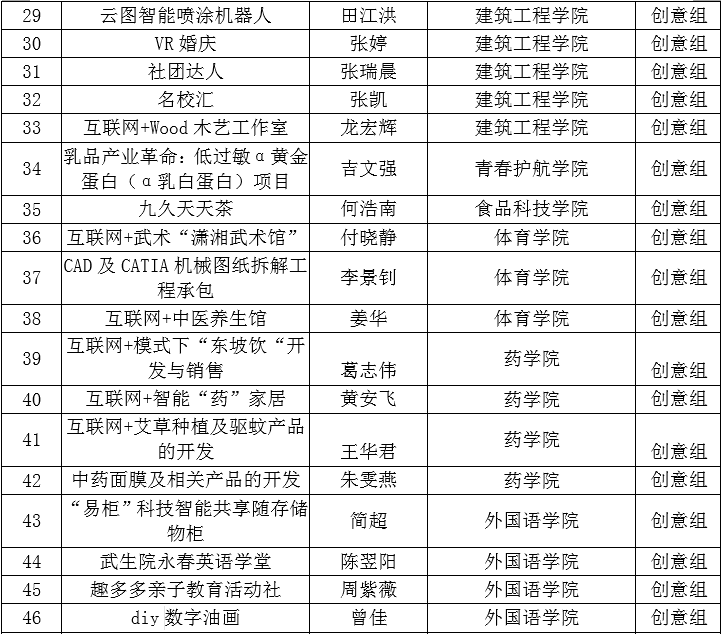 | 29 | 云图智能喷涂机器人 | 田江洪 | 建筑工程学院 | 创意组 |
|---|---|---|---|---|
| 30 | VR婚庆 | 张婷 | 建筑工程学院 | 创意组 |
| 31 | 社团达人 | 张瑞晨 | 建筑工程学院 | 创意组 |
| 32 | 名校汇 | 张凯 | 建筑工程学院 | 创意组 |
| 33 | 互联网+Wood木艺工作室 | 龙宏辉 | 建筑工程学院 | 创意组 |
| 34 | 乳品产业革命：低过敏α黄金蛋白（α乳白蛋白）项目 | 吉文强 | 青春护航学院 | 创意组 |
| 35 | 九久天天茶 | 何浩南 | 食品科技学院 | 创意组 |
| 36 | 互联网+武术“潇湘武术馆” | 付晓静 | 体育学院 | 创意组 |
| 37 | CAD及CATIA机械图纸拆解工程承包 | 李景钊 | 体育学院 | 创意组 |
| 38 | 互联网+中医养生馆 | 姜华 | 体育学院 | 创意组 |
| 39 | 互联网+模式下“东坡饮“开发与销售 | 葛志伟 | 药学院 | 创意组 |
| 40 | 互联网+智能“药”家居 | 黄安飞 | 药学院 | 创意组 |
| 41 | 互联网+艾草种植及驱蚊产品的开发 | 王华君 | 药学院 | 创意组 |
| 42 | 中药面膜及相关产品的开发 | 朱雯燕 | 药学院 | 创意组 |
| 43 | “易柜”科技智能共享随存储物柜 | 简超 | 外国语学院 | 创意组 |
| 44 | 武生院永春英语学堂 | 陈翌阳 | 外国语学院 | 创意组 |
| 45 | 趣多多亲子教育活动社 | 周紫薇 | 外国语学院 | 创意组 |
| 46 | diy数字油画 | 曾佳 | 外国语学院 | 创意组 |